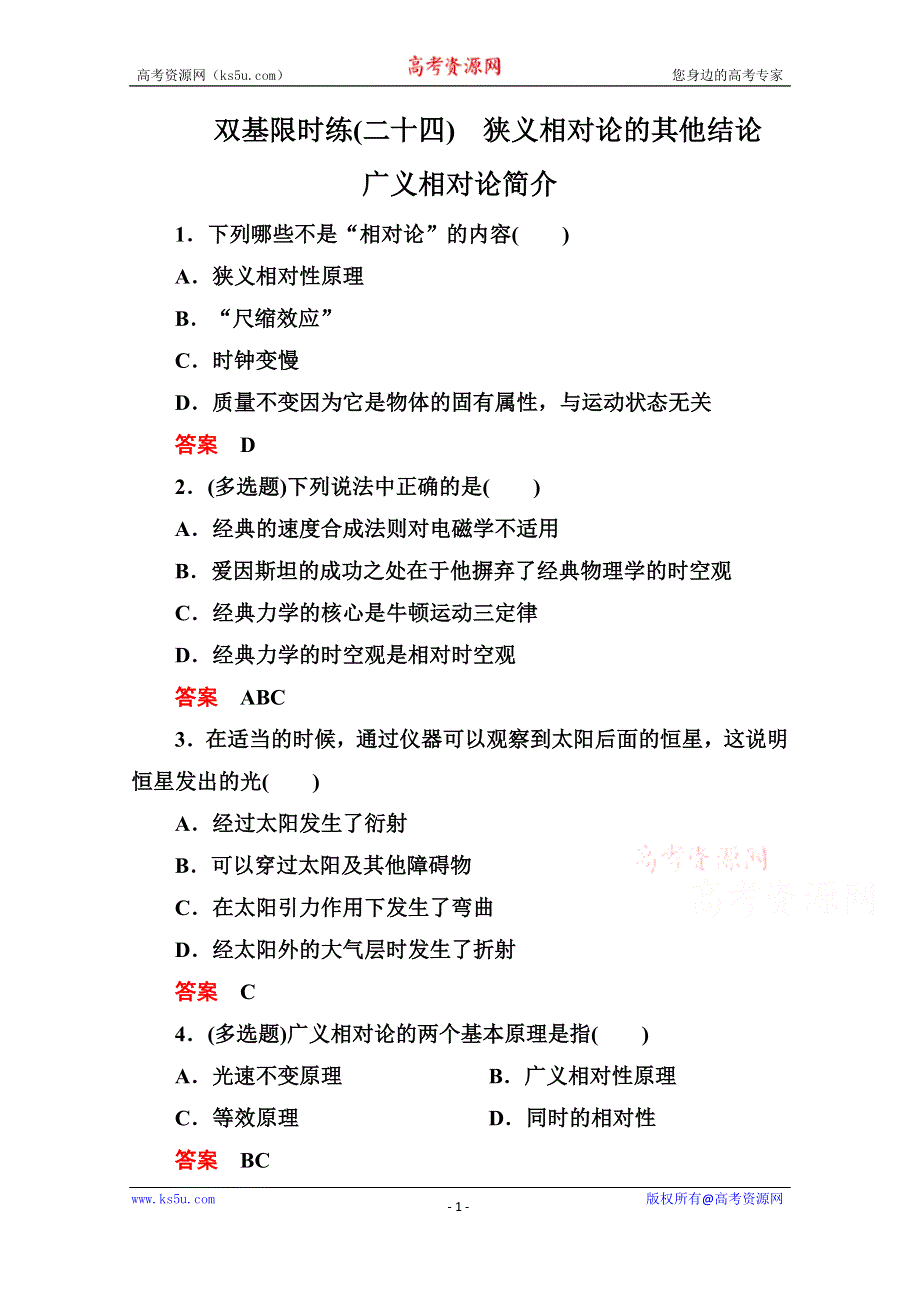 高考资源网（ks5u.com） 高考资源网 您身边的高考专家

双基限时练(二十四) 狭义相对论的其他结论

广义相对论简介

1．下列哪些不是“相对论”的内容(　　)

A．狭义相对性原理

B．“尺缩效应”

C．时钟变慢

D．质量不变因为它是物体的固有属性，与运动状态无关

答案　D

2．(多选题)下列说法中正确的是(　　)

A．经典的速度合成法则对电磁学不适用

B．爱因斯坦的成功之处在于他摒弃了经典物理学的时空观

C．经典力学的核心是牛顿运动三定律

D．经典力学的时空观是相对时空观

答案　ABC

3．在适当的时候，通过仪器可以观察到太阳后面的恒星，这说明恒星发出的光(　　)

A．经过太阳发生了衍射

B．可以穿过太阳及其他障碍物

C．在太阳引力作用下发生了弯曲

D．经太阳外的大气层时发生了折射

高考资源网
高考资源网

答案　C

4．(多选题)广义相对论的两个基本原理是指(　　)

A．光速不变原理

B．广义相对性原理

C．等效原理

D．同时的相对性

答案　BC

www.ks5u.com - 1 - 版权所有@高考资源网